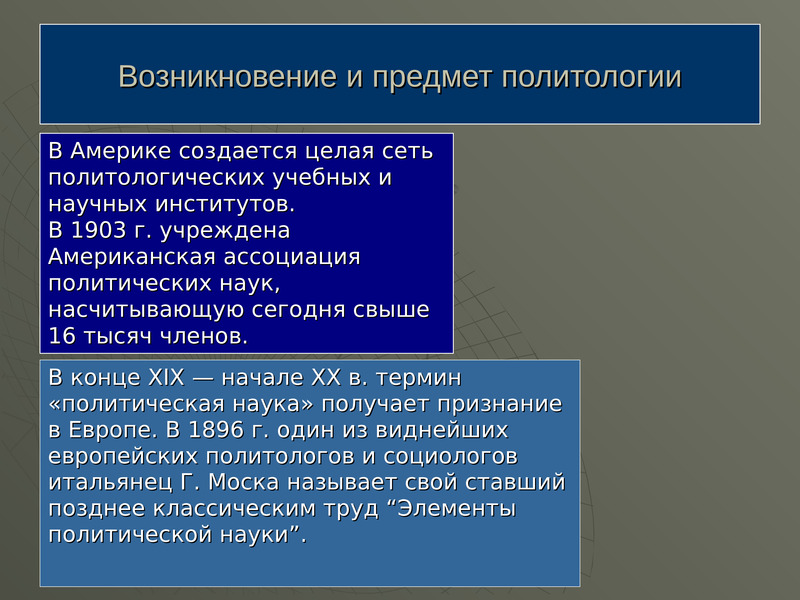 Возникновение и предмет политологии

В Америке создается целая сеть политологических учебных и научных институтов.
В 1903 г. учреждена Американская ассоциация политических наук, насчитывающую сегодня свыше 16 тысяч членов.

В конце XIX — начале XX в. термин «политическая наука» получает признание в Европе. В 1896 г. один из виднейших европейских политологов и социологов итальянец Г. Моска называет свой ставший позднее классическим труд “Элементы политической науки”.